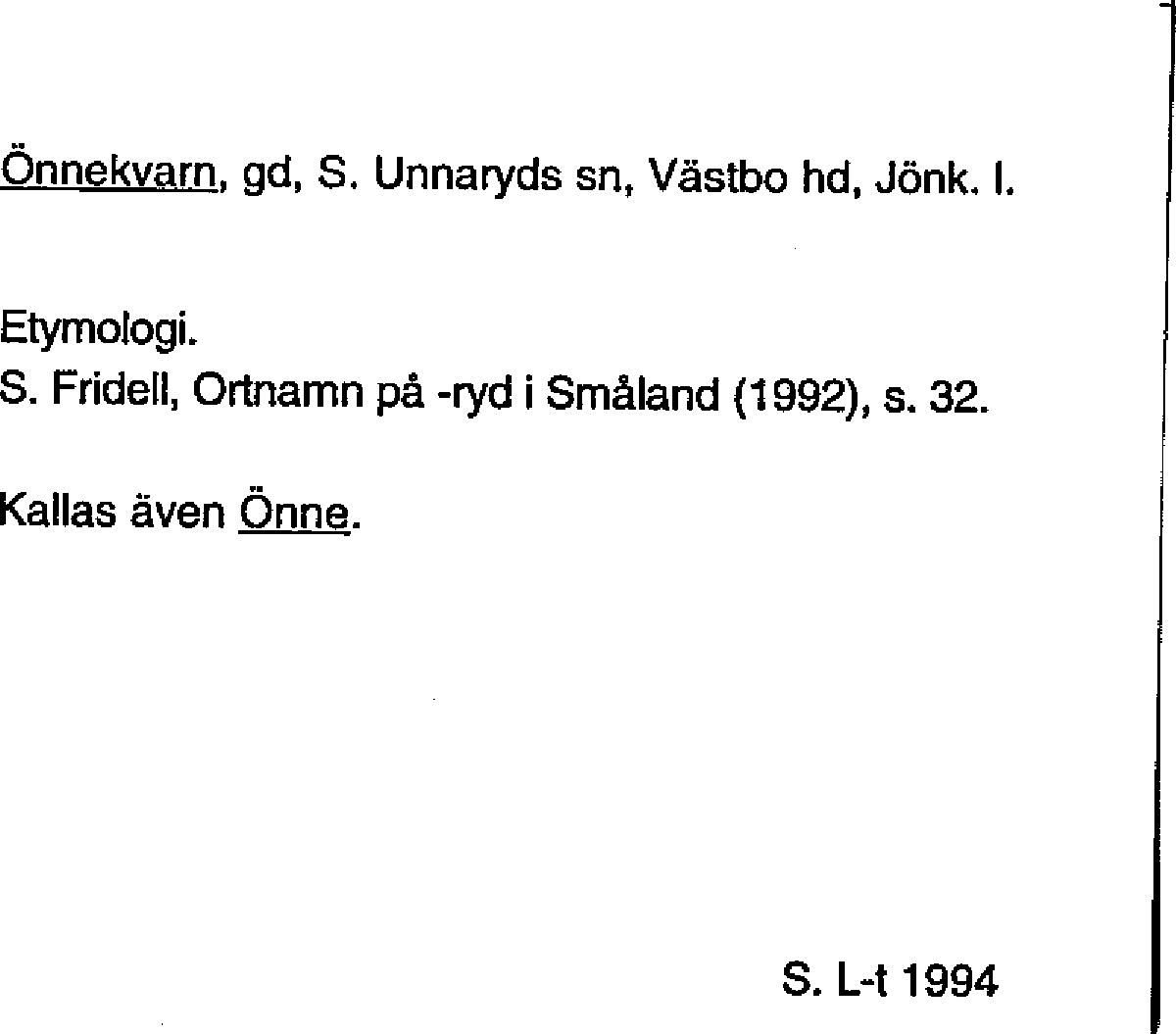 Önnekvarn, gd, S. Unnaryds sn, Västbo hd, Jönk. l.

Etymologi.
S. Fridell, Ortnamn på -ryd i Småland (1992), s. 32.

Kallas även Önne.

S. L-t 1994